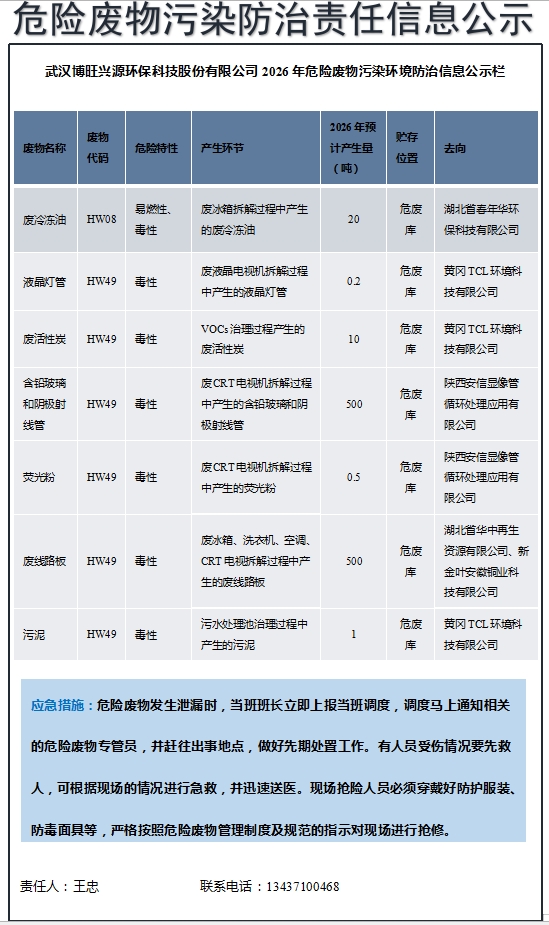 危险废物污染防治责任信息公示

武汉博旺兴源环保科技股份有限公司 2026 年危险废物污染环境防治信息公示栏

| 废物名称 | 废物代码 | 危险特性 | 产生环节 | 2026 年预计产生量（吨） | 贮存位置 | 去向 |
|---|---|---|---|---|---|---|
| 废冷冻油 | HW08 | 易燃性、毒性 | 废冰箱拆解过程中产生的废冷冻油 | 20 | 危废库 | 湖北省春年华环保科技有限公司 |
| 液晶灯管 | HW49 | 毒性 | 废液晶电视机拆解过程中产生的液晶灯管 | 0.2 | 危废库 | 黄冈 TCL 环境科技有限公司 |
| 废活性炭 | HW49 | 毒性 | VOCs 治理过程产生的废活性炭 | 10 | 危废库 | 黄冈 TCL 环境科技有限公司 |
| 含铅玻璃和阴极射线管 | HW49 | 毒性 | 废 CRT 电视机拆解过程中产生的含铅玻璃和阴极射线管 | 500 | 危废库 | 陕西安信显像管循环处理应用有限公司 |
| 荧光粉 | HW49 | 毒性 | 废 CRT 电视机拆解过程中产生的荧光粉 | 0.5 | 危废库 | 陕西安信显像管循环处理应用有限公司 |
| 废线路板 | HW49 | 毒性 | 废冰箱、洗衣机、空调、CRT 电视机拆解过程中产生的废线路板 | 500 | 危废库 | 湖北省华中再生资源有限公司、新金叶安徽铜业科技有限公司 |
| 污泥 | HW49 | 毒性 | 污水处理池治理过程中产生的污泥 | 1 | 危废库 | 黄冈 TCL 环境科技有限公司 |

应急措施：危险废物发生泄漏时，当班班长立即上报当班调度，调度马上通知相关的危险废物专管员，并赶往出事地点，做好先期处置工作。有人员受伤情况要先救人，可根据现场的情况进行急救，并迅速送医。现场抢险人员必须穿戴好防护服装、防毒面具等，严格按照危险废物管理制度及规范的指示对现场进行抢修。

责任人：王忠　　联系电话：13437100468